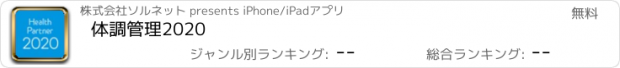 Health Partner 2020

株式会社ソルネット presents iPhone/iPadアプリ

無料

体調管理2020

ジャンル別ランキング: --

総合ランキング: --